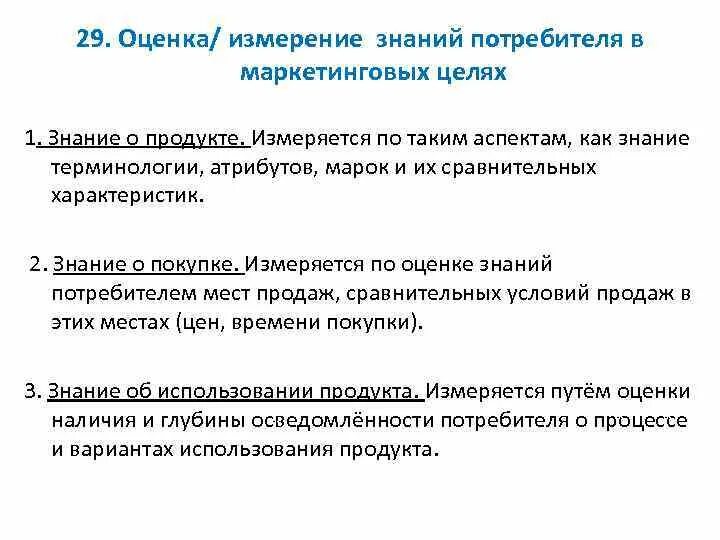 29. Оценка/ измерение знаний потребителя в маркетинговых целях

1. Знание о продукте. Измеряется по таким аспектам, как знание терминологии, атрибутов, марок и их сравнительных характеристик.

2. Знание о покупке. Измеряется по оценке знаний потребителем мест продаж, сравнительных условий продаж в этих местах (цен, времени покупки).

3. Знание об использовании продукта. Измеряется путём оценки наличия и глубины осведомлённости потребителя о процессе и вариантах использования продукта.